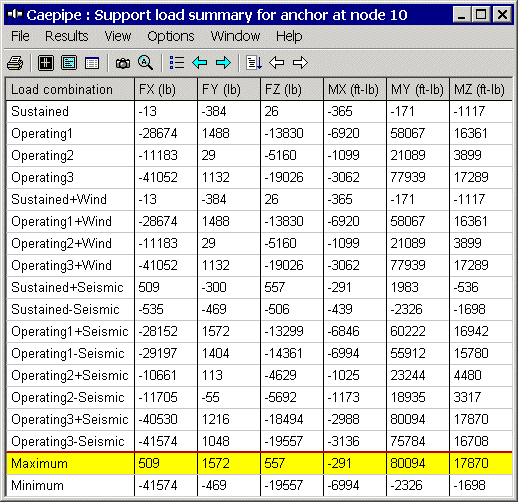 Caepipe : Support load summary for anchor at node 10

File Results View Options Window Help

| Load combination | FX (lb) | FY (lb) | FZ (lb) | MX (ft-lb) | MY (ft-lb) | MZ (ft-lb) |
|---|---|---|---|---|---|---|
| Sustained | -13 | -384 | 26 | -365 | -171 | -1117 |
| Operating1 | -28674 | 1488 | -13830 | -6920 | 58067 | 16361 |
| Operating2 | -11183 | 29 | -5160 | -1099 | 21089 | 3899 |
| Operating3 | -41052 | 1132 | -19026 | -3062 | 77939 | 17289 |
| Sustained+Wind | -13 | -384 | 26 | -365 | -171 | -1117 |
| Operating1+Wind | -28674 | 1488 | -13830 | -6920 | 58067 | 16361 |
| Operating2+Wind | -11183 | 29 | -5160 | -1099 | 21089 | 3899 |
| Operating3+Wind | -41052 | 1132 | -19026 | -3062 | 77939 | 17289 |
| Sustained+Seismic | 509 | -300 | 557 | -291 | 1983 | -536 |
| Sustained-Seismic | -535 | -469 | -506 | -439 | -2326 | -1698 |
| Operating1+Seismic | -28152 | 1572 | -13299 | -6846 | 60222 | 16942 |
| Operating1-Seismic | -29197 | 1404 | -14361 | -6994 | 55912 | 15780 |
| Operating2+Seismic | -10661 | 113 | -4629 | -1025 | 23244 | 4480 |
| Operating2-Seismic | -11705 | -55 | -5692 | -1173 | 18935 | 3317 |
| Operating3+Seismic | -40530 | 1216 | -18494 | -2988 | 80094 | 17870 |
| Operating3-Seismic | -41574 | 1048 | -19557 | -3136 | 75784 | 16708 |
| Maximum | 509 | 1572 | 557 | -291 | 80094 | 17870 |
| Minimum | -41574 | -469 | -19557 | -6994 | -2326 | -1698 |